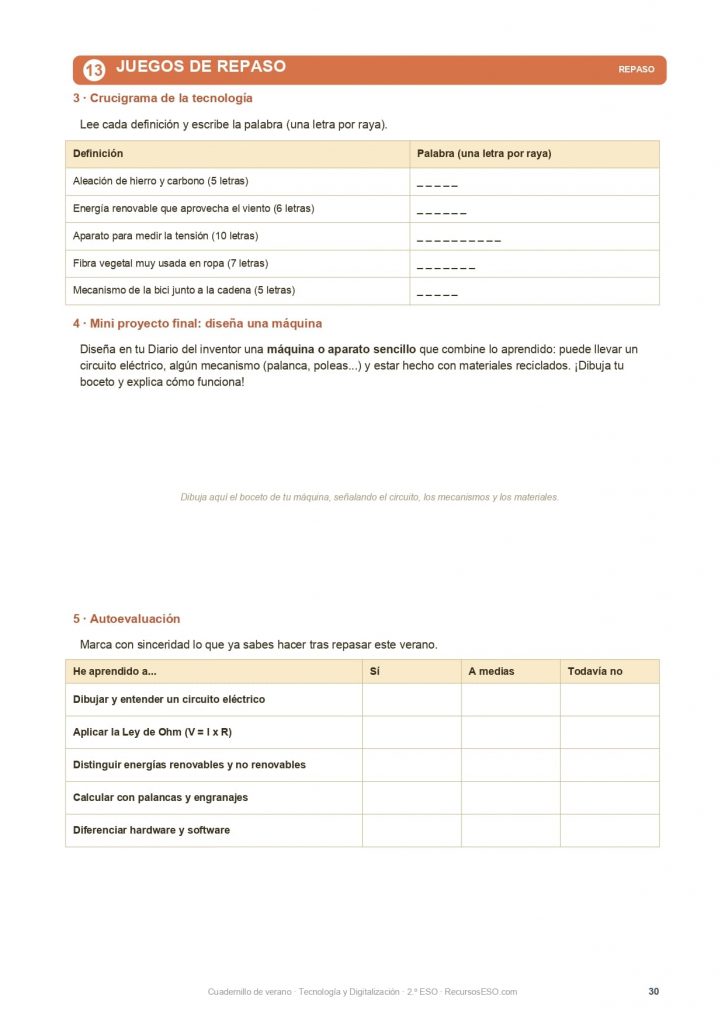 13 JUEGOS DE REPASO

REPASO

3 · Crucigrama de la tecnología

Lee cada definición y escribe la palabra (una letra por raya).

| Definición | Palabra (una letra por raya) |
|---|---|
| Aleación de hierro y carbono (5 letras) | _ _ _ _ _ |
| Energía renovable que aprovecha el viento (6 letras) | _ _ _ _ _ _ |
| Aparato para medir la tensión (10 letras) | _ _ _ _ _ _ _ _ _ _ |
| Fibra vegetal muy usada en ropa (7 letras) | _ _ _ _ _ _ _ |
| Mecanismo de la bici junto a la cadena (5 letras) | _ _ _ _ _ |

4 · Mini proyecto final: diseña una máquina

Diseña en tu Diario del inventor una máquina o aparato sencillo que combine lo aprendido: puede llevar un circuito eléctrico, algún mecanismo (palanca, poleas...) y estar hecho con materiales reciclados. ¡Dibuja tu boceto y explica cómo funciona!

Dibuja aquí el boceto de tu máquina, señalando el circuito, los mecanismos y los materiales.

5 · Autoevaluación

Marca con sinceridad lo que ya sabes hacer tras repasar este verano.

| He aprendido a... | Sí | A medias | Todavía no |
|---|---|---|---|
| Dibujar y entender un circuito eléctrico | | | |
| Aplicar la Ley de Ohm (V = I x R) | | | |
| Distinguir energías renovables y no renovables | | | |
| Calcular con palancas y engranajes | | | |
| Diferenciar hardware y software | | | |

Cuadernillo de verano · Tecnología y Digitalización · 2.º ESO · RecursosESO.com

30